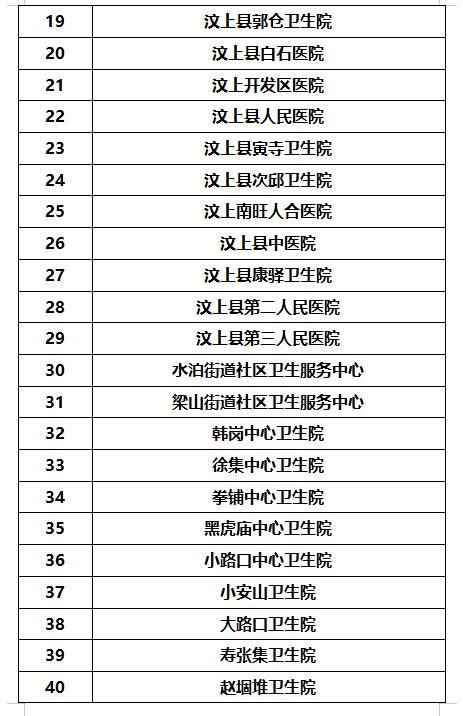 | 19 | 汶上县郭仓卫生院 |
|---|---|
| 20 | 汶上县白石医院 |
| 21 | 汶上开发区医院 |
| 22 | 汶上县人民医院 |
| 23 | 汶上县寅寺卫生院 |
| 24 | 汶上县次邱卫生院 |
| 25 | 汶上南旺人合医院 |
| 26 | 汶上县中医院 |
| 27 | 汶上县康驿卫生院 |
| 28 | 汶上县第二人民医院 |
| 29 | 汶上县第三人民医院 |
| 30 | 水泊街道社区卫生服务中心 |
| 31 | 梁山街道社区卫生服务中心 |
| 32 | 韩岗中心卫生院 |
| 33 | 徐集中心卫生院 |
| 34 | 拳铺中心卫生院 |
| 35 | 黑虎庙中心卫生院 |
| 36 | 小路口中心卫生院 |
| 37 | 小安山卫生院 |
| 38 | 大路口卫生院 |
| 39 | 寿张集卫生院 |
| 40 | 赵堌堆卫生院 |